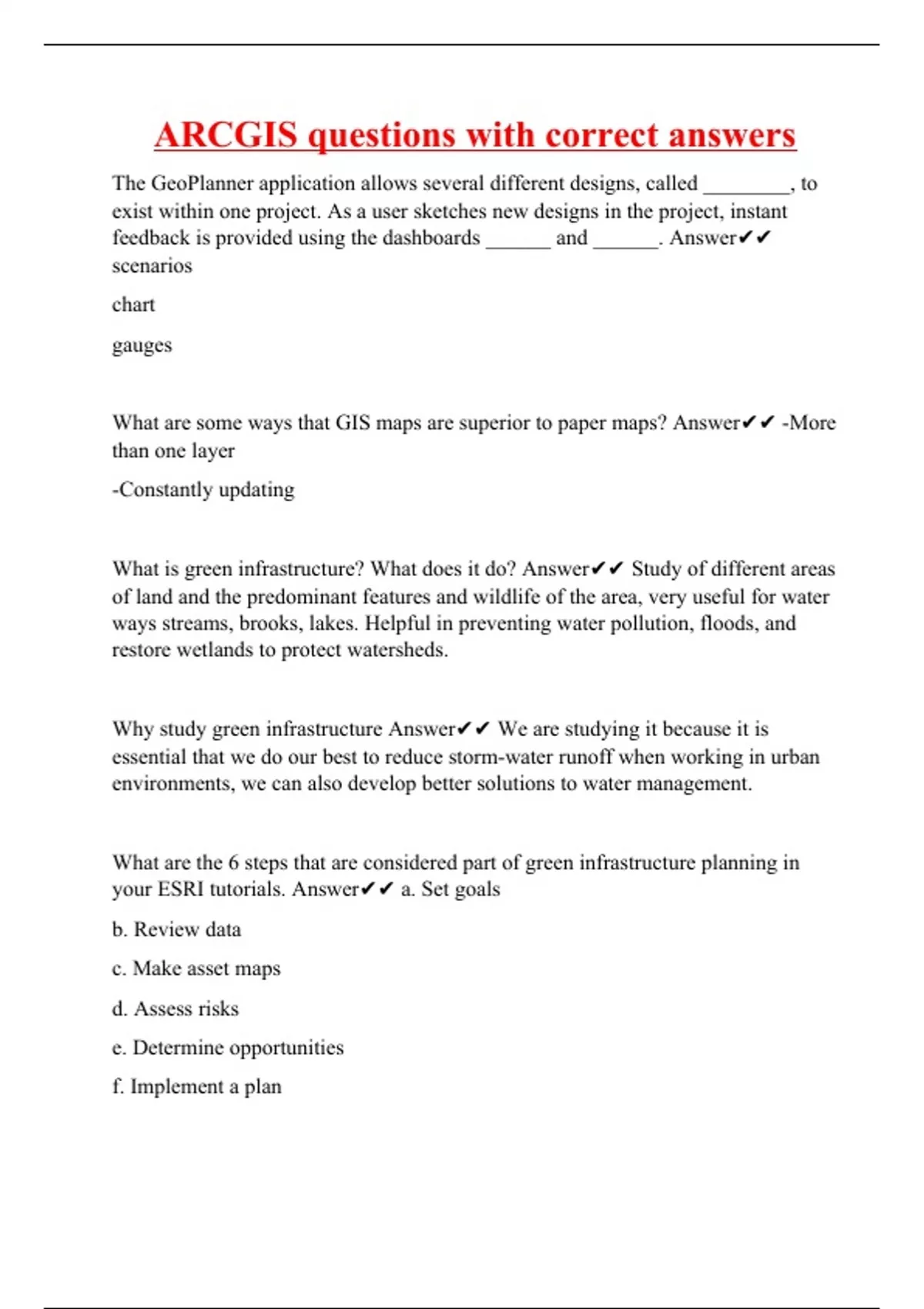 ARCGIS questions with correct answers

The GeoPlanner application allows several different designs, called ________, to exist within one project. As a user sketches new designs in the project, instant feedback is provided using the dashboards ______ and ______. Answer✔✔ scenarios

chart

gauges

What are some ways that GIS maps are superior to paper maps? Answer✔✔ -More than one layer

-Constantly updating

What is green infrastructure? What does it do? Answer✔✔ Study of different areas of land and the predominant features and wildlife of the area, very useful for water ways streams, brooks, lakes. Helpful in preventing water pollution, floods, and restore wetlands to protect watersheds.

Why study green infrastructure Answer✔✔ We are studying it because it is essential that we do our best to reduce storm-water runoff when working in urban environments, we can also develop better solutions to water management.

What are the 6 steps that are considered part of green infrastructure planning in your ESRI tutorials. Answer✔✔ a. Set goals

b. Review data

c. Make asset maps

d. Assess risks

e. Determine opportunities

f. Implement a plan